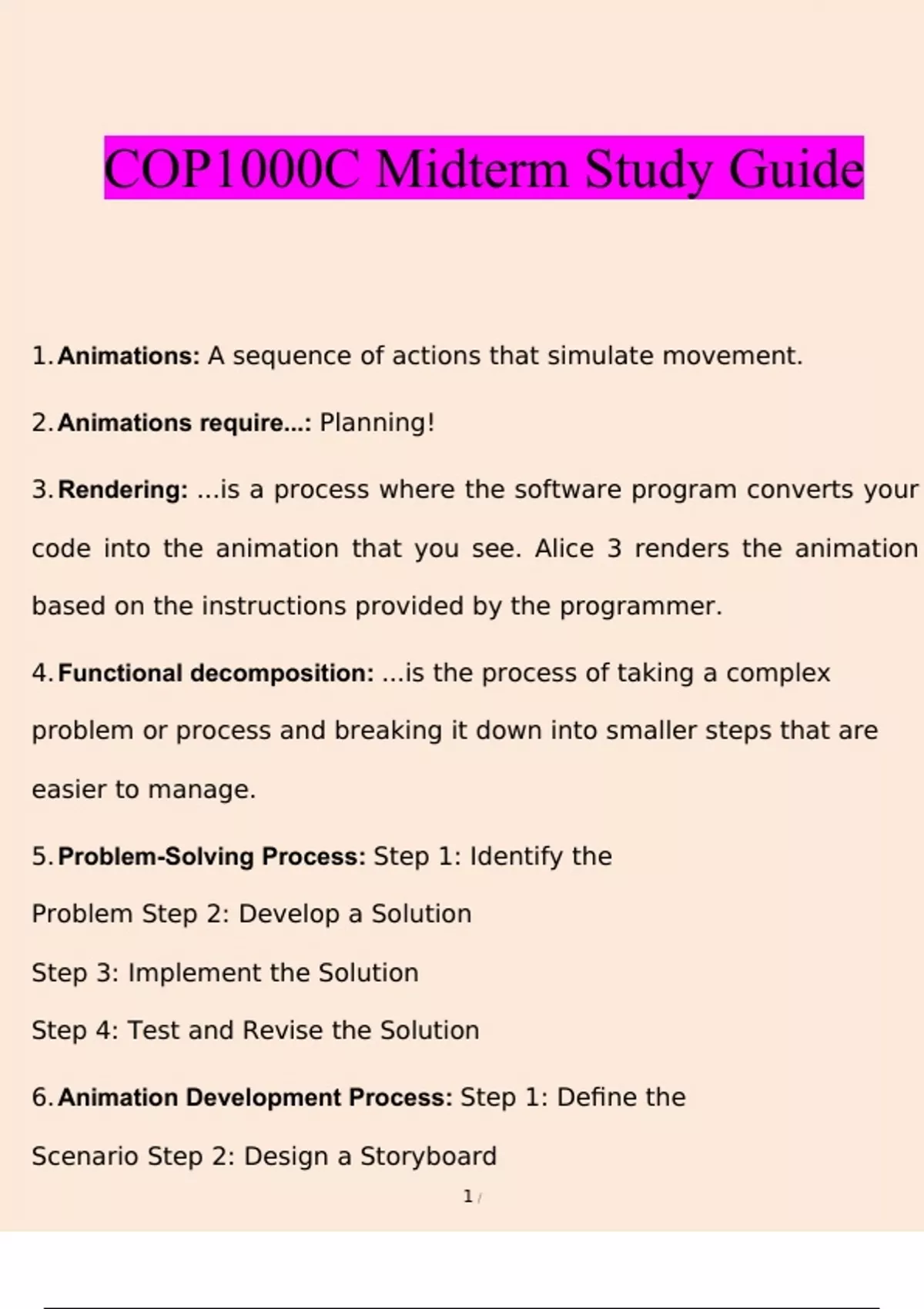 COP1000C Midterm Study Guide

1. Animations: A sequence of actions that simulate movement.

2. Animations require...: Planning!

3. Rendering: ...is a process where the software program converts your code into the animation that you see. Alice 3 renders the animation based on the instructions provided by the programmer.

4. Functional decomposition: ...is the process of taking a complex problem or process and breaking it down into smaller steps that are easier to manage.

5. Problem-Solving Process: Step 1: Identify the Problem Step 2: Develop a Solution

Step 3: Implement the Solution

Step 4: Test and Revise the Solution

6. Animation Development Process: Step 1: Define the Scenario Step 2: Design a Storyboard

1 /